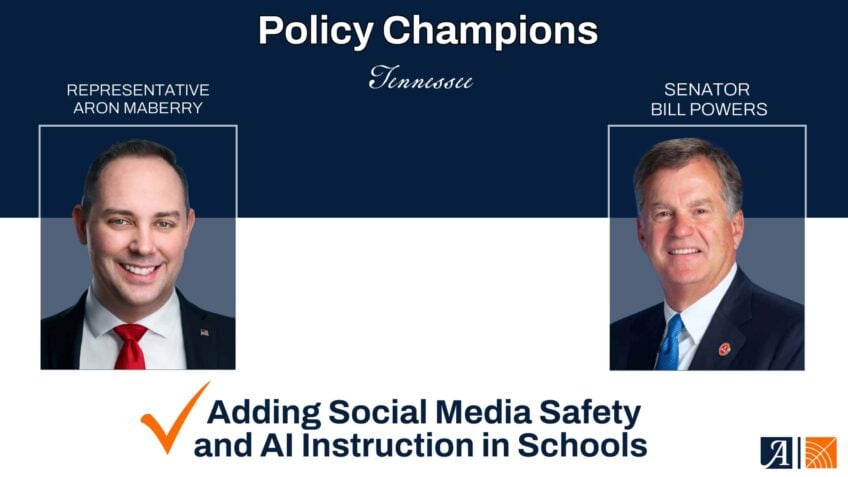 Policy Champions

Tennessee

REPRESENTATIVE ARON MABERRY

SENATOR BILL POWERS

Adding Social Media Safety and AI Instruction in Schools

A